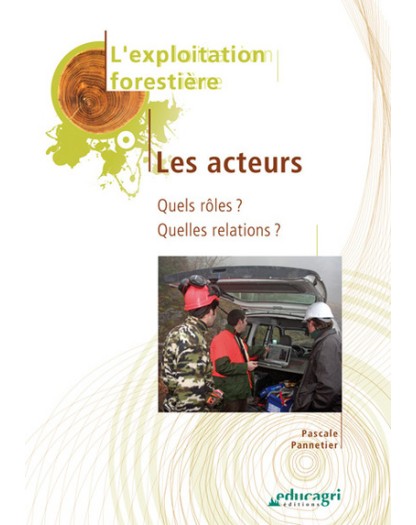 L'exploitation forestière

Les acteurs

Quels rôles ?
Quelles relations ?

Pascale Pannetier

educagri éditions